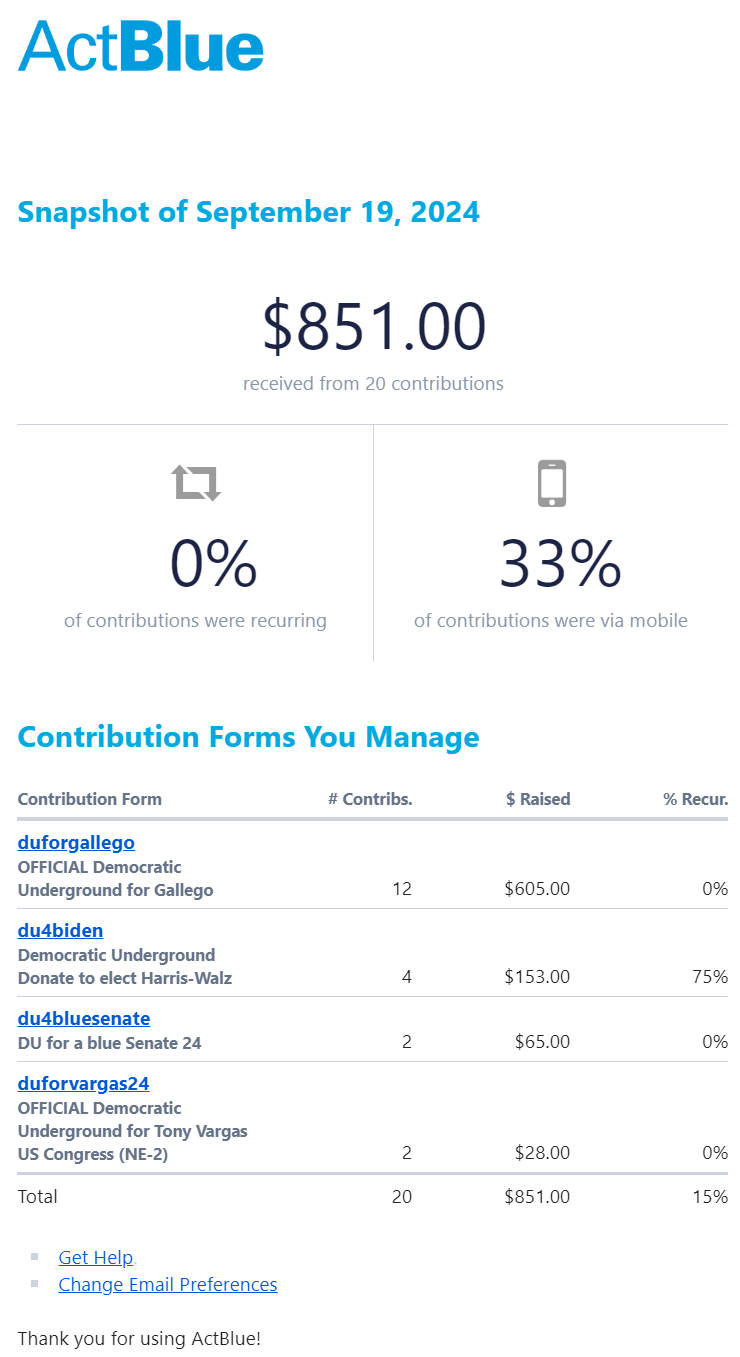 ActBlue

Snapshot of September 19, 2024

$851.00
received from 20 contributions

0%
of contributions were recurring

33%
of contributions were via mobile

Contribution Forms You Manage

| Contribution Form | # Contribs. | $ Raised | % Recur. |
|---|---|---|---|
| duforgallego OFFICIAL Democratic Underground for Gallego | 12 | $605.00 | 0% |
| du4biden Democratic Underground Donate to elect Harris-Walz | 4 | $153.00 | 75% |
| du4bluesenate DU for a blue Senate 24 | 2 | $65.00 | 0% |
| duforvargas24 OFFICIAL Democratic Underground for Tony Vargas US Congress (NE-2) | 2 | $28.00 | 0% |
| Total | 20 | $851.00 | 15% |

Get Help
Change Email Preferences

Thank you for using ActBlue!